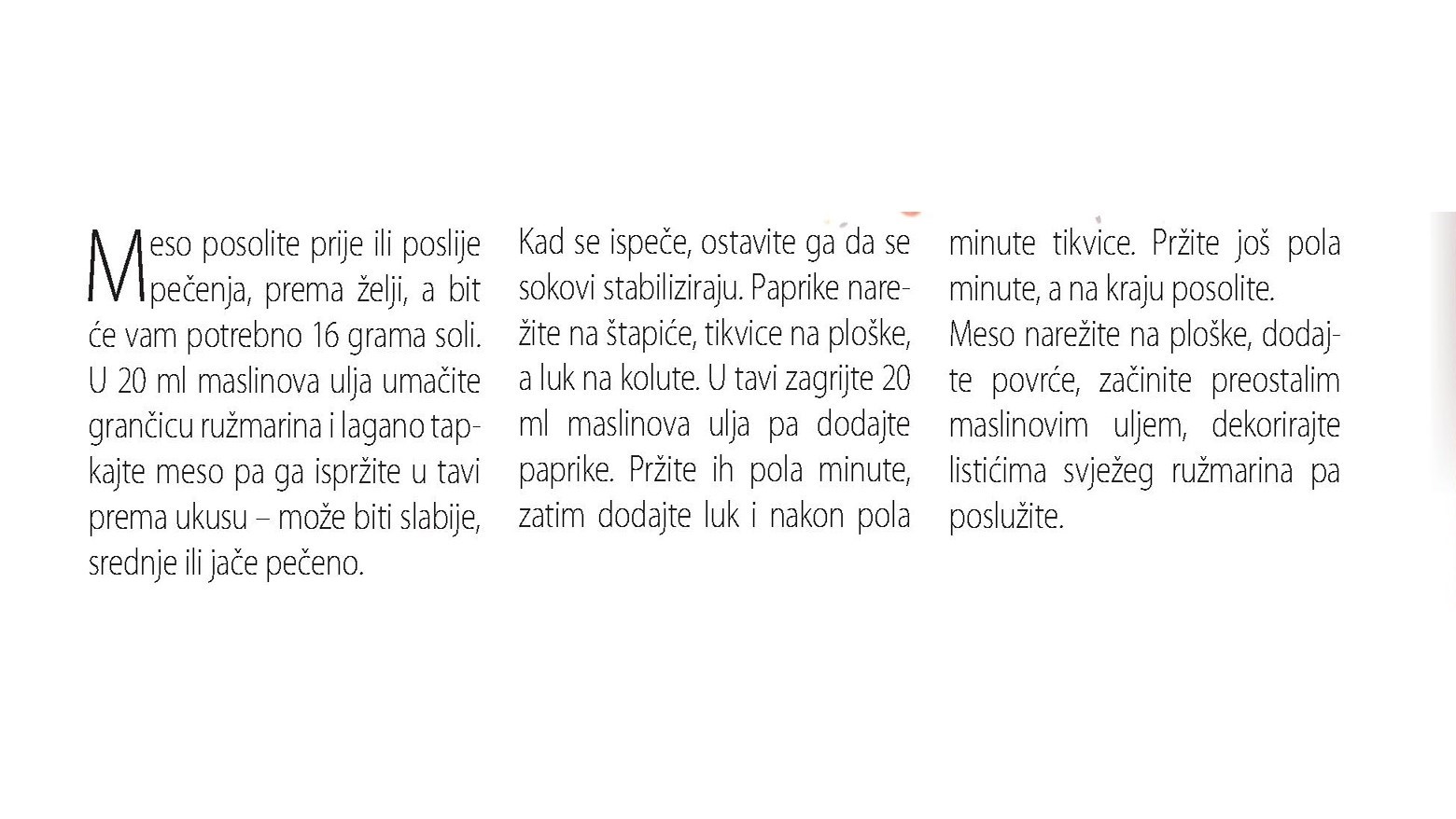 Meso posolite prije ili poslije pečenja, prema želji, a bit će vam potrebno 16 grama soli. U 20 ml maslinova ulja umačite grančicu ružmarina i lagano tapkajte meso pa ga ispržite u tavi prema ukusu – može biti slabije, srednje ili jače pečeno.

Kad se ispeče, ostavite ga da se sokovi stabiliziraju. Paprike narežite na štapiće, tikvice na ploške, a luk na kolute. U tavi zagrijte 20 ml maslinova ulja pa dodajte paprike. Pržite ih pola minute, zatim dodajte luk i nakon pola minute tikvice. Pržite još pola minute, a na kraju posolite.
Meso narežite na ploške, dodajte povrće, začinite preostalim maslinovim uljem, dekorirajte listićima svježeg ružmarina pa poslužite.